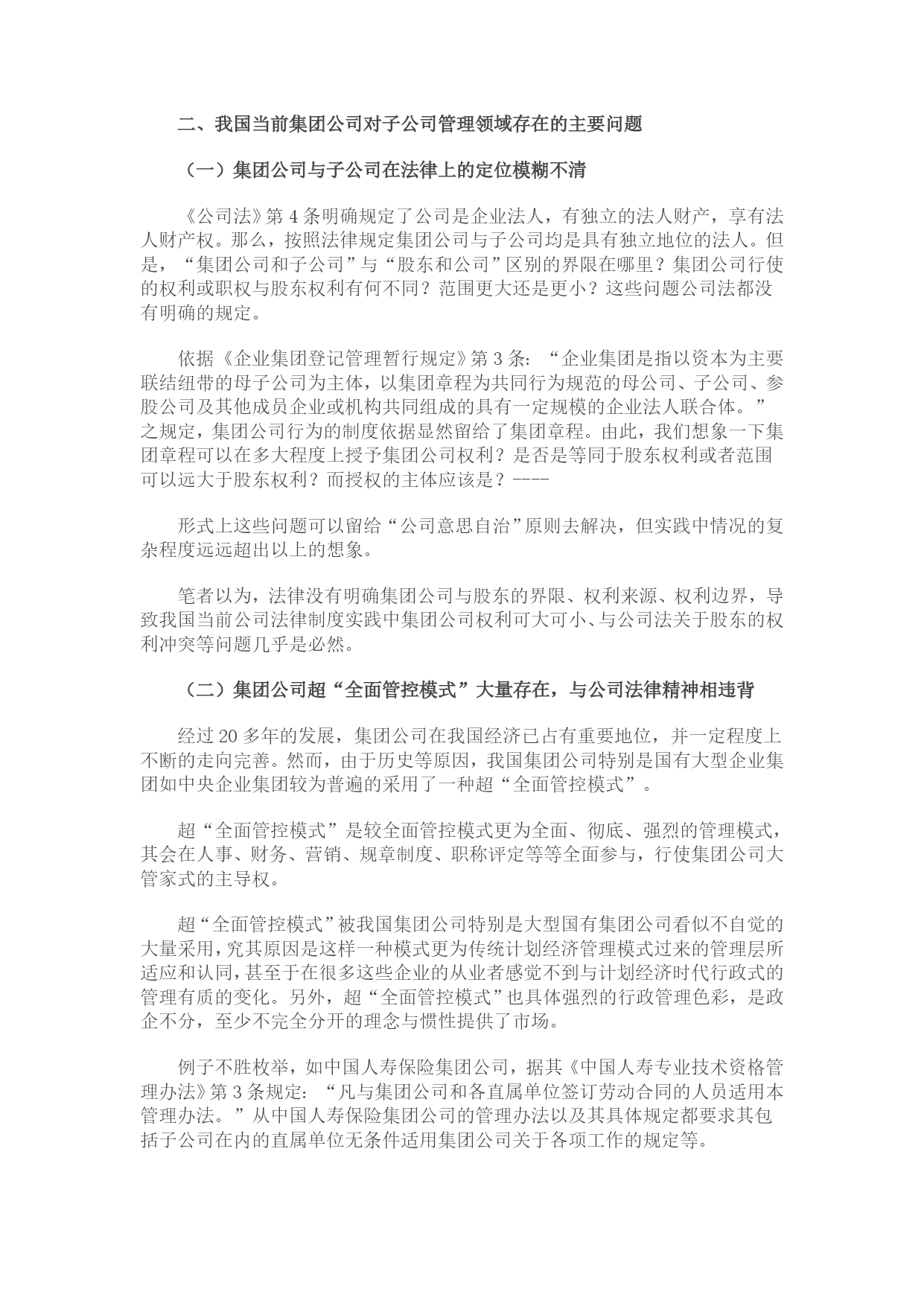 二、我国当前集团公司对子公司管理领域存在的主要问题

（一）集团公司与子公司在法律上的定位模糊不清

《公司法》第 4 条明确规定了公司是企业法人，有独立的法人财产，享有法人财产权。那么，按照法律规定集团公司与子公司均是具有独立地位的法人。但是，“集团公司和子公司”与“股东和公司”区别的界限在哪里？集团公司行使的权利或职权与股东权利有何不同？范围更大还是更小？这些问题公司法都没有明确的规定。

依据《企业集团登记管理暂行规定》第 3 条：“企业集团是指以资本为主要联结纽带的母子公司为主体，以集团章程为共同行为规范的母公司、子公司、参股公司及其他成员企业或机构共同组成的具有一定规模的企业法人联合体。”之规定，集团公司行为的制度依据显然留给了集团章程。由此，我们想象一下集团章程可以在多大程度上授予集团公司权利？是否是等同于股东权利或者范围可以远大于股东权利？而授权的主体应该是？----

形式上这些问题可以留给“公司意思自治”原则去解决，但实践中情况的复杂程度远远超出以上的想象。

笔者以为，法律没有明确集团公司与股东的界限、权利来源、权利边界，导致我国当前公司法律制度实践中集团公司权利可大可小、与公司法关于股东的权利冲突等问题几乎是必然。

（二）集团公司超“全面管控模式”大量存在，与公司法律精神相违背

经过 20 多年的发展，集团公司在我国经济已占有重要地位，并一定程度上不断的走向完善。然而，由于历史等原因，我国集团公司特别是国有大型企业集团如中央企业集团较为普遍的采用了一种超“全面管控模式”。

超“全面管控模式”是较全面管控模式更为全面、彻底、强烈的管理模式，其会在人事、财务、营销、规章制度、职称评定等等全面参与，行使集团公司大管家式的主导权。

超“全面管控模式”被我国集团公司特别是大型国有集团公司看似不自觉的大量采用，究其原因是这样一种模式更为传统计划经济管理模式过来的管理层所适应和认同，甚至于在很多这些企业的从业者感觉不到与计划经济时代行政式的管理有质的变化。另外，超“全面管控模式”也具体强烈的行政管理色彩，是政企不分，至少不完全分开的理念与惯性提供了市场。

例子不胜枚举，如中国人寿保险集团公司，据其《中国人寿专业技术资格管理办法》第 3 条规定：“凡与集团公司和各直属单位签订劳动合同的人员适用本管理办法。”从中国人寿保险集团公司的管理办法以及其具体规定都要求其包括子公司在内的直属单位无条件适用集团公司关于各项工作的规定等。